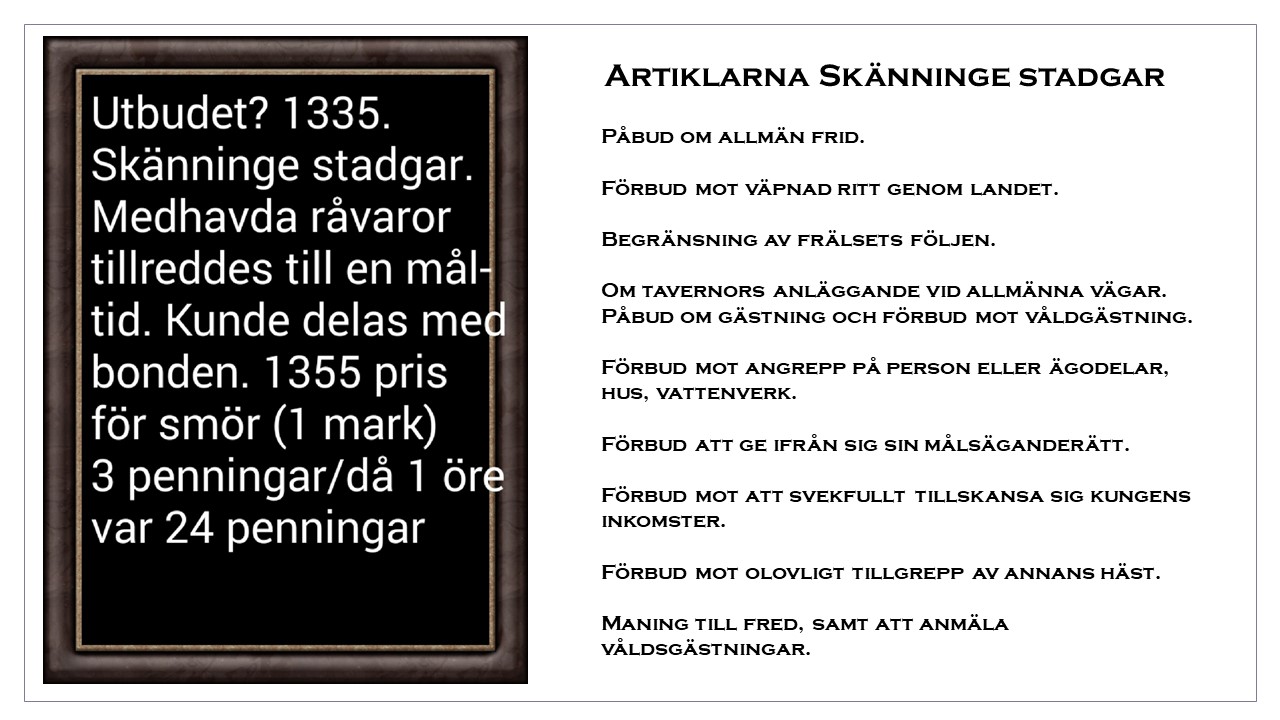 Utbudet? 1335. Skänninge stadgar. Medhavda råvaror tillreddes till en måltid. Kunde delas med bonden. 1355 pris för smör (1 mark) 3 penningar/då 1 öre var 24 penningar

Artiklarna Skänninge stadgar

Påbud om allmän frid.

Förbud mot väpnad ritt genom landet.

Begränsning av frälsets följen.

Om tavernors anläggande vid allmänna vägar.
Påbud om gästning och förbud mot våldgästning.

Förbud mot angrepp på person eller ägodelar, hus, vattenverk.

Förbud att ge ifrån sig sin målsäganderätt.

Förbud mot att svekfullt tillskansa sig kungens inkomster.

Förbud mot olovligt tillgrepp av annans häst.

Maning till fred, samt att anmäla våldsgästningar.